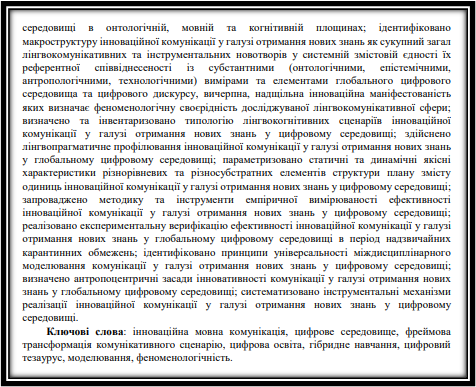 середовищі в онтологічній, мовній та когнітивній площинах; ідентифіковано макроструктуру інноваційної комунікації у галузі отримання нових знань як сукупний загал лінгвокомунікативних та інструментальних новотворів у системній змістовій єдності їх референтної співвіднесеності із субстантними (онтологічними, епістемічними, антропологічними, технологічними) вимірами та елементами глобального цифрового середовища та цифрового дискурсу, вичерпна, надщільна інноваційна маніфестованість яких визначає феноменологічну своєрідність досліджуваної лінгвокомунікативної сфери; визначено та інвентаризовано типологію лінгвокогнітивних сценаріїв інноваційної комунікації у галузі отримання нових знань у цифровому середовищі; здійснено лінгвопрагматичне профілювання інноваційної комунікації у галузі отримання нових знань у глобальному цифровому середовищі; параметризовано статичні та динамічні якісні характеристики різнорівневих та різносубстратних елементів структури плану змісту одиниць інноваційної комунікації у галузі отримання нових знань у цифровому середовищі; запроваджено методику та інструменти емпіричної вимірюваності ефективності інноваційної комунікації у галузі отримання нових знань у цифровому середовищі; реалізовано експериментальну верифікацію ефективності інноваційної комунікації у галузі отримання нових знань у глобальному цифровому середовищі в період надзвичайних карантинних обмежень; ідентифіковано принципи універсальності міждисциплінарного моделювання комунікації у галузі отримання нових знань у цифровому середовищі; визначено антропоцентричні засади інновативності комунікації у галузі отримання нових знань у глобальному цифровому середовищі; систематизовано інструментальні механізми реалізації інноваційної комунікації у галузі отримання нових знань у цифровому середовищі.

Ключові слова: інноваційна мовна комунікація, цифрове середовище, фреймова трансформація комунікативного сценарію, цифрова освіта, гібридне навчання, цифровий тезаурус, моделювання, феноменологічність.